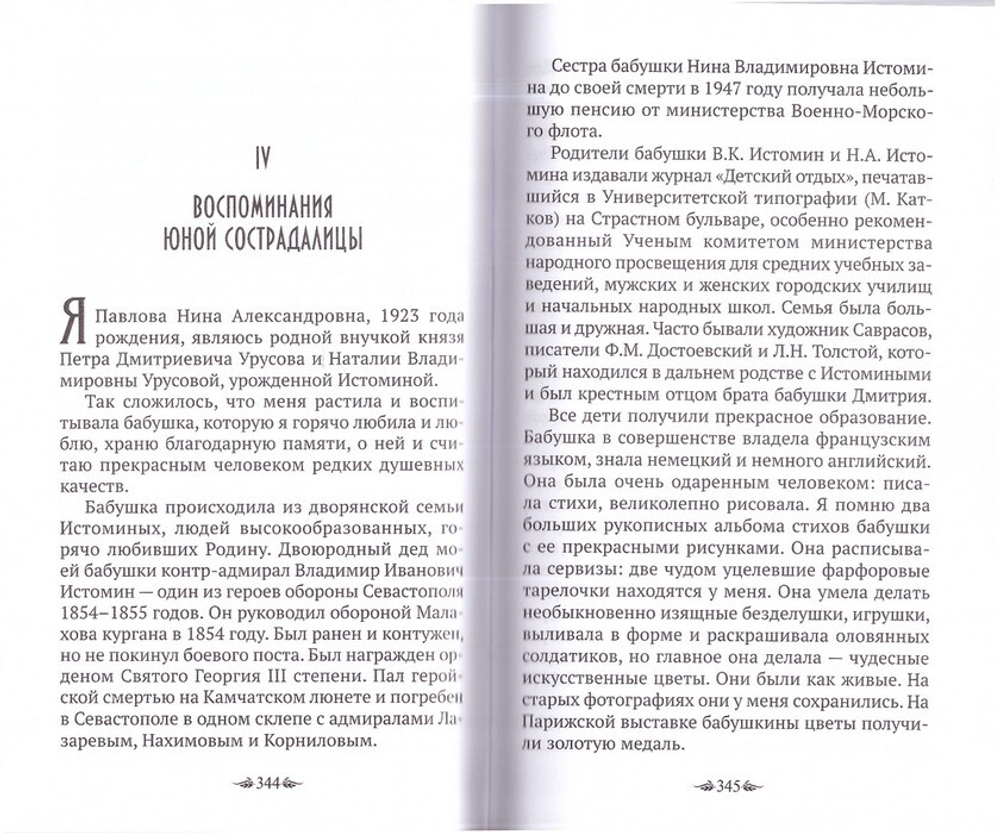 IV

ВОСПОМИНАНИЯ ЮНОЙ СОСТРАДАЛИЦЫ

Я Павлова Нина Александровна, 1923 года рождения, являюсь родной внучкой князя Петра Дмитриевича Урусова и Наталии Владимировны Урусовой, урожденной Истоминой.

Так сложилось, что меня растила и воспитывала бабушка, которую я горячо любила и люблю, храню благодарную памяти, о ней и считаю прекрасным человеком редких душевных качеств.

Бабушка происходила из дворянской семьи Истоминых, людей высокообразованных, горячо любивших Родину. Двоюродный дед моей бабушки контр-адмирал Владимир Иванович Истомин — один из героев обороны Севастополя 1854–1855 годов. Он руководил обороной Малахова кургана в 1854 году. Был ранен и контужен, но не покинул боевого поста. Был награжден орденом Святого Георгия III степени. Пал геройской смертью на Камчатском люнете и погребен в Севастополе в одном склепе с адмиралами Лазаревым, Нахимовым и Корниловым.

344

Сестра бабушки Нина Владимировна Истомина до своей смерти в 1947 году получала небольшую пенсию от министерства Военно-Морского флота.

Родители бабушки В.К. Истомин и Н.А. Истомина издавали журнал «Детский отдых», печатавшийся в Университетской типографии (М. Катков) на Страстном бульваре, особенно рекомендованный Ученым комитетом министерства народного просвещения для средних учебных заведений, мужских и женских городских училищ и начальных народных школ. Семья была большая и дружная. Часто бывали художник Саврасов, писатели Ф.М. Достоевский и Л.Н. Толстой, который находился в дальнем родстве с Истомиными и был крестным отцом брата бабушки Дмитрия. Все дети получили прекрасное образование. Бабушка в совершенстве владела французским языком, знала немецкий и немного английский. Она была очень одаренным человеком: писала стихи, великолепно рисовала. Я помню два больших рукописных альбома стихов бабушки с ее прекрасными рисунками. Она расписывала сервизы: две чудом уцелевшие фарфоровые тарелочки находятся у меня. Она умела делать необыкновенно изящные безделушки, игрушки, выливала в форме и раскрашивала оловянных солдатиков, но главное она делала — чудесные искусственные цветы. Они были как живые. На старых фотографиях они у меня сохранились. На Парижской выставке бабушкины цветы получили золотую медаль.

345